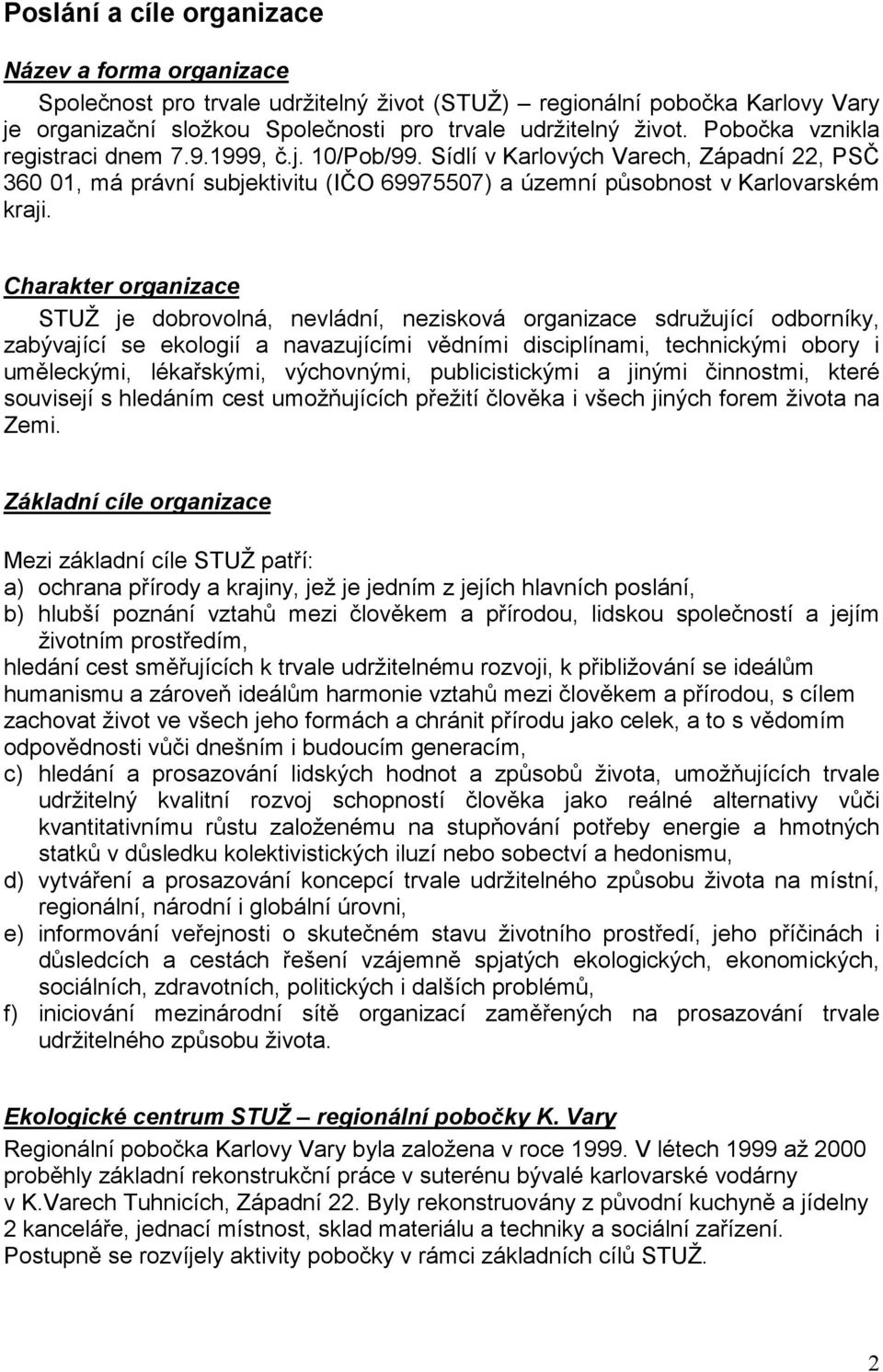 Poslání a cíle organizace

Název a forma organizace

Společnost pro trvale udržitelný život (STUŽ) – regionální pobočka Karlovy Vary je organizační složkou Společnosti pro trvale udržitelný život. Pobočka vznikla registraci dnem 7.9.1999, č.j. 10/Pob/99. Sídlí v Karlových Varech, Západní 22, PSČ 360 01, má právní subjektivitu (IČO 69975507) a územní působnost v Karlovarském kraji.

Charakter organizace

STUŽ je dobrovolná, nevládní, nezisková organizace sdružující odborníky, zabývající se ekologií a navazujícími vědními disciplínami, technickými obory i uměleckými, lékařskými, výchovnými, publicistickými a jinými činnostmi, které souvisejí s hledáním cest umožňujících přežití člověka i všech jiných forem života na Zemi.

Základní cíle organizace

Mezi základní cíle STUŽ patří:
a) ochrana přírody a krajiny, jež je jedním z jejích hlavních poslání,
b) hlubší poznání vztahů mezi člověkem a přírodou, lidskou společností a jejím životním prostředím,
hledání cest směřujících k trvale udržitelnému rozvoji, k přibližování se ideálům humanismu a zároveň ideálům harmonie vztahů mezi člověkem a přírodou, s cílem zachovat život ve všech jeho formách a chránit přírodu jako celek, a to s vědomím odpovědnosti vůči dnešním i budoucím generacím,
c) hledání a prosazování lidských hodnot a způsobů života, umožňujících trvale udržitelný kvalitní rozvoj schopností člověka jako reálné alternativy vůči kvantitativnímu růstu založenému na stupňování potřeby energie a hmotných statků v důsledku kolektivistických iluzí nebo sobectví a hedonismu,
d) vytváření a prosazování koncepcí trvale udržitelného způsobu života na místní, regionální, národní i globální úrovni,
e) informování veřejnosti o skutečném stavu životního prostředí, jeho příčinách i důsledcích a cestách řešení vzájemně spjatých ekologických, ekonomických, sociálních, zdravotních, politických i dalších problémů,
f) iniciování mezinárodní sítě organizací zaměřených na prosazování trvale udržitelného způsobu života.

Ekologické centrum STUŽ – regionální pobočky K. Vary

Regionální pobočka Karlovy Vary byla založena v roce 1999. V létech 1999 až 2000 proběhly základní rekonstrukční práce v suterénu bývalé karlovarské vodárny v K.Varech Tuhnicích, Západní 22. Byly rekonstruovány z původní kuchyně a jídelny 2 kanceláře, jednací místnost, sklad materiálu a techniky a sociální zařízení. Postupně se rozvíjely aktivity pobočky v rámci základních cílů STUŽ.

2